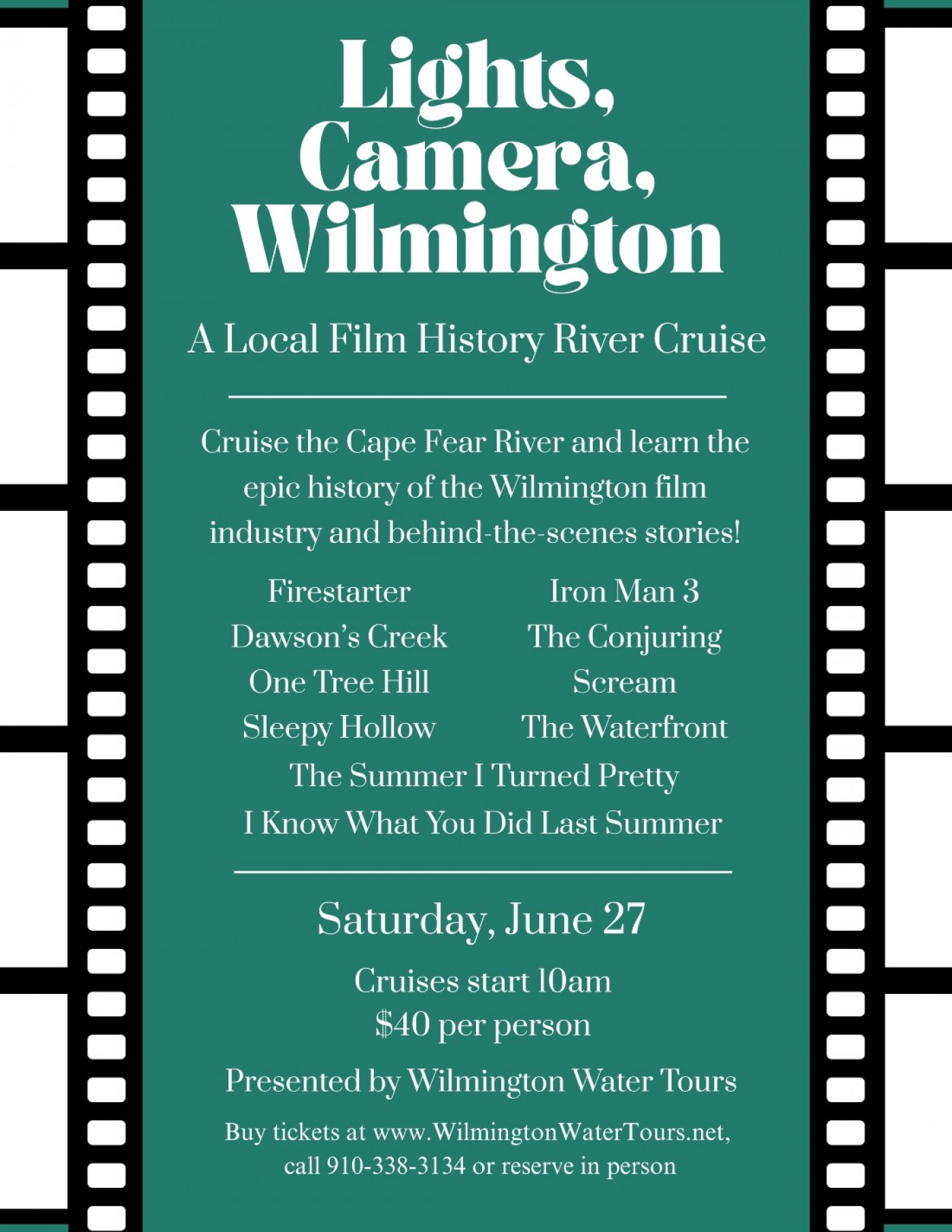 Lights, Camera, Wilmington

A Local Film History River Cruise

Cruise the Cape Fear River and learn the epic history of the Wilmington film industry and behind-the-scenes stories!

Firestarter
Dawson's Creek
One Tree Hill
Sleepy Hollow

Iron Man 3
The Conjuring
Scream
The Waterfront

The Summer I Turned Pretty
I Know What You Did Last Summer

Saturday, June 27

Cruises start 10am
$40 per person

Presented by Wilmington Water Tours

Buy tickets at www.WilmingtonWaterTours.net, call 910-338-3134 or reserve in person